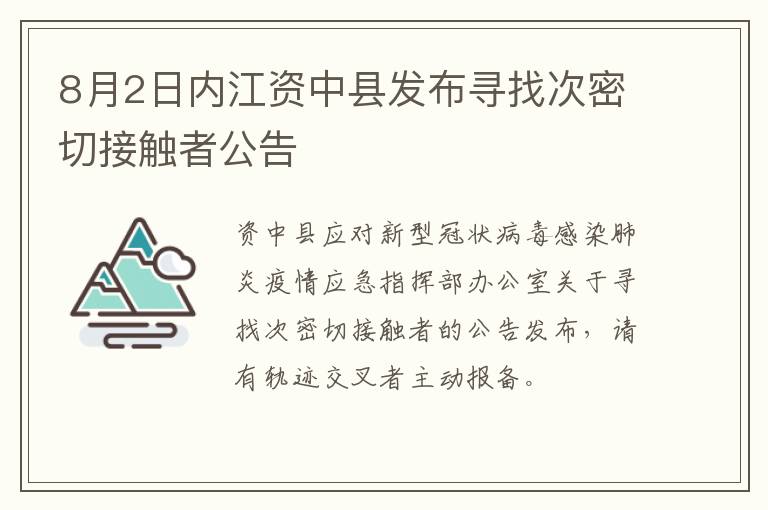 8月2日内江资中县发布寻找次密切接触者公告

资中县应对新型冠状病毒感染肺炎疫情应急指挥部办公室关于寻找次密切接触者的公告发布，请有轨迹交叉者主动报备。